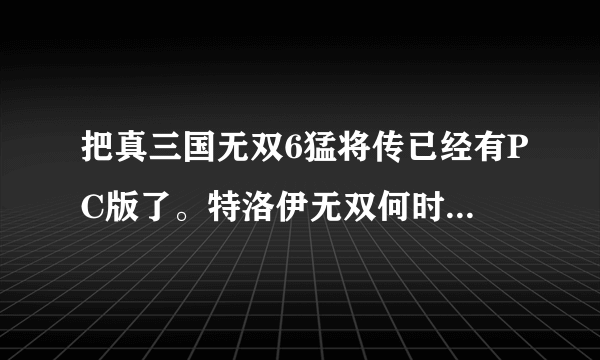 把真三国无双6猛将传已经有PC版了。特洛伊无双何时...